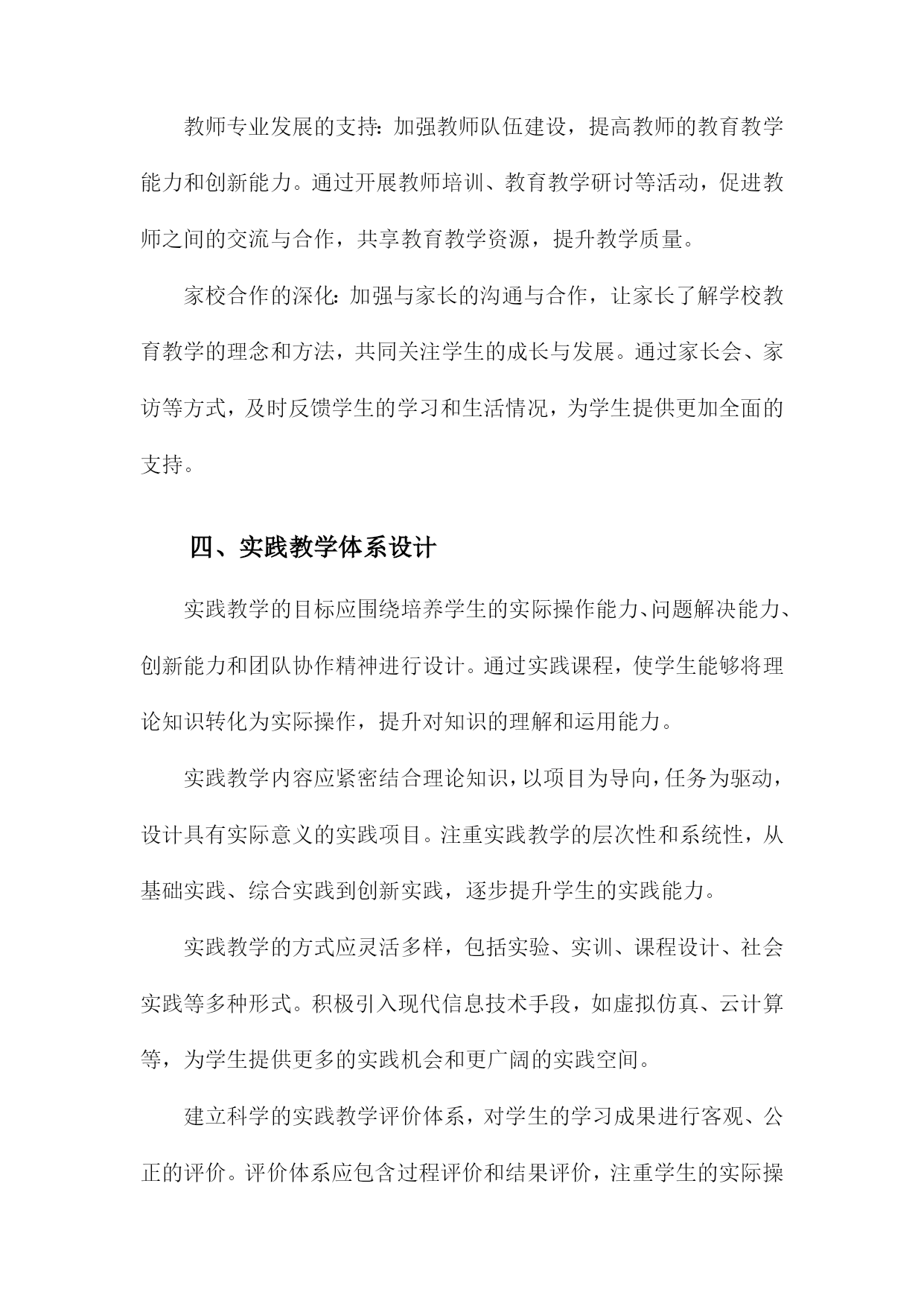 教师专业发展的支持：加强教师队伍建设，提高教师的教育教学能力和创新能力。通过开展教师培训、教育教学研讨等活动，促进教师之间的交流与合作，共享教育教学资源，提升教学质量。

家校合作的深化：加强与家长的沟通与合作，让家长了解学校教育教学的理念和方法，共同关注学生的成长与发展。通过家长会、家访等方式，及时反馈学生的学习和生活情况，为学生提供更加全面的支持。

四、实践教学体系设计

实践教学的目标应围绕培养学生的实际操作能力、问题解决能力、创新能力和团队协作精神进行设计。通过实践课程，使学生能够将理论知识转化为实际操作，提升对知识的理解和运用能力。

实践教学内容应紧密结合理论知识，以项目为导向，任务为驱动，设计具有实际意义的实践项目。注重实践教学的层次性和系统性，从基础实践、综合实践到创新实践，逐步提升学生的实践能力。

实践教学的方式应灵活多样，包括实验、实训、课程设计、社会实践等多种形式。积极引入现代信息技术手段，如虚拟仿真、云计算等，为学生提供更多的实践机会和更广阔的实践空间。

建立科学的实践教学评价体系，对学生的学习成果进行客观、公正的评价。评价体系应包含过程评价和结果评价，注重学生的实际操